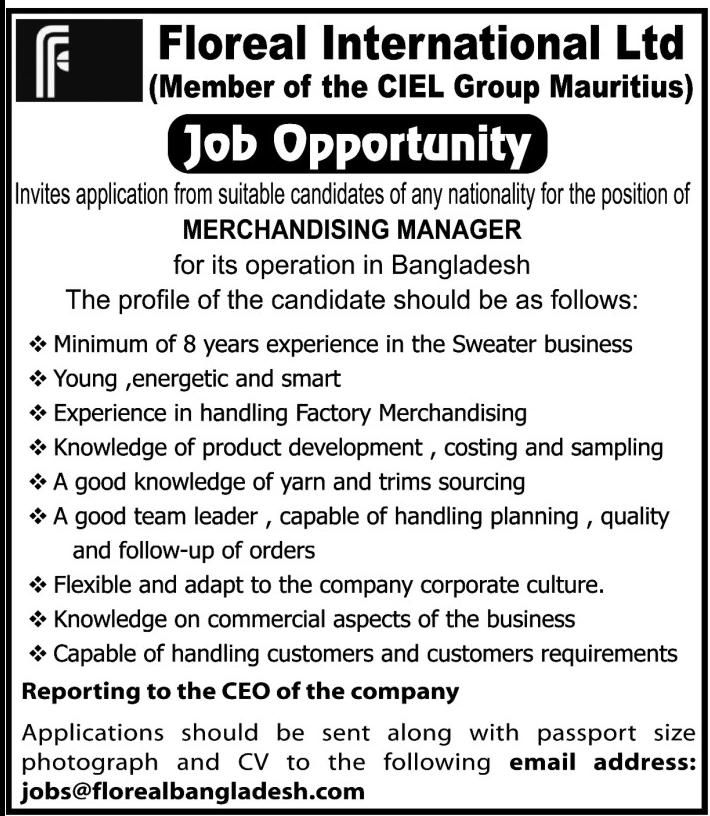 Floreal International Ltd
(Member of the CIEL Group Mauritius)

Job Opportunity

Invites application from suitable candidates of any nationality for the position of

MERCHANDISING MANAGER

for its operation in Bangladesh

The profile of the candidate should be as follows:

❖ Minimum of 8 years experience in the Sweater business
❖ Young ,energetic and smart
❖ Experience in handling Factory Merchandising
❖ Knowledge of product development , costing and sampling
❖ A good knowledge of yarn and trims sourcing
❖ A good team leader , capable of handling planning , quality and follow-up of orders
❖ Flexible and adapt to the company corporate culture.
❖ Knowledge on commercial aspects of the business
❖ Capable of handling customers and customers requirements

Reporting to the CEO of the company

Applications should be sent along with passport size photograph and CV to the following email address: jobs@florealbangladesh.com